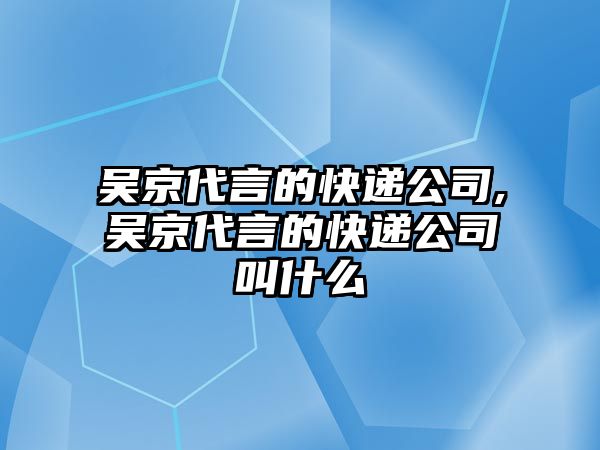 吴京代言的快递公司,吴京代言的快递公司叫什么